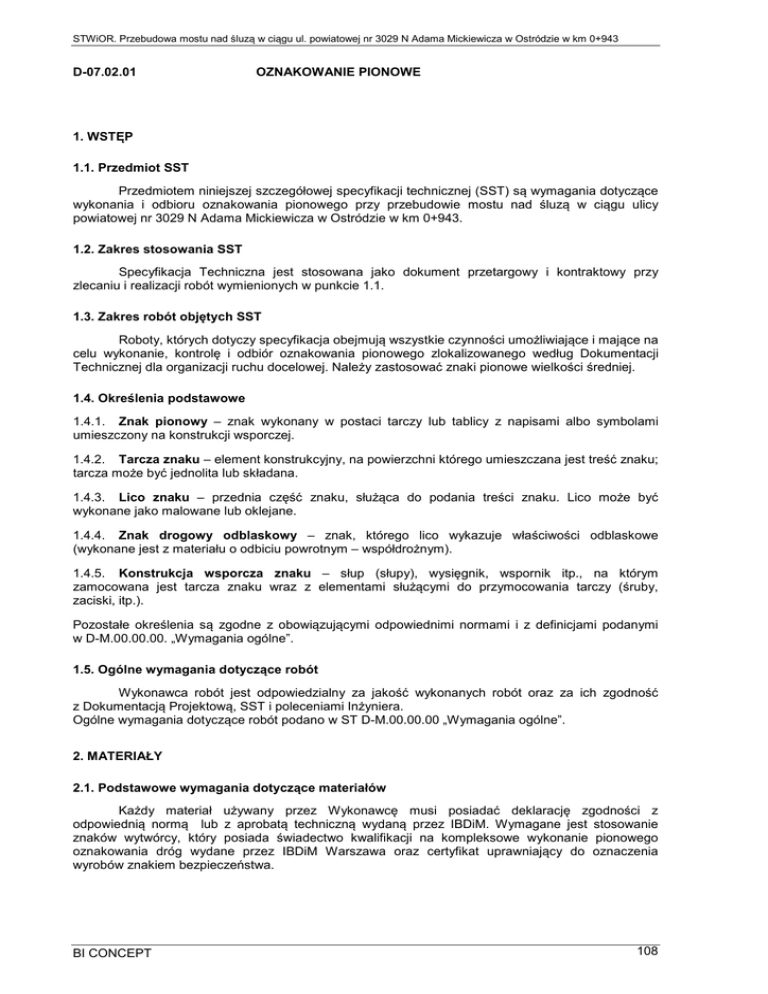 STWiOR. Przebudowa mostu nad śluzą w ciągu ul. powiatowej nr 3029 N Adama Mickiewicza w Ostródzie w km 0+943

D-07.02.01 OZNAKOWANIE PIONOWE

1. WSTĘP

1.1. Przedmiot SST

Przedmiotem niniejszej szczegółowej specyfikacji technicznej (SST) są wymagania dotyczące wykonania i odbioru oznakowania pionowego przy przebudowie mostu nad śluzą w ciągu ulicy powiatowej nr 3029 N Adama Mickiewicza w Ostródzie w km 0+943.

1.2. Zakres stosowania SST

Specyfikacja Techniczna jest stosowana jako dokument przetargowy i kontraktowy przy zlecaniu i realizacji robót wymienionych w punkcie 1.1.

1.3. Zakres robót objętych SST

Roboty, których dotyczy specyfikacja obejmują wszystkie czynności umożliwiające i mające na celu wykonanie, kontrolę i odbiór oznakowania pionowego zlokalizowanego według Dokumentacji Technicznej dla organizacji ruchu docelowej. Należy zastosować znaki pionowe wielkości średniej.

1.4. Określenia podstawowe

1.4.1. Znak pionowy – znak wykonany w postaci tarczy lub tablicy z napisami albo symbolami umieszczony na konstrukcji wsporczej.

1.4.2. Tarcza znaku – element konstrukcyjny, na powierzchni którego umieszczana jest treść znaku; tarcza może być jednolita lub składana.

1.4.3. Lico znaku – przednia część znaku, służąca do podania treści znaku. Lico może być wykonane jako malowane lub oklejane.

1.4.4. Znak drogowy odblaskowy – znak, którego lico wykazuje właściwości odblaskowe (wykonane jest z materiału o odbiciu powrotnym – współdrożnym).

1.4.5. Konstrukcja wsporcza znaku – słup (słupy), wysięgnik, wspornik itp., na którym zamocowana jest tarcza znaku wraz z elementami służącymi do przymocowania tarczy (śruby, zaciski, itp.).

Pozostałe określenia są zgodne z obowiązującymi odpowiednimi normami i z definicjami podanymi w D-M.00.00.00. „Wymagania ogólne”.

1.5. Ogólne wymagania dotyczące robót

Wykonawca robót jest odpowiedzialny za jakość wykonanych robót oraz za ich zgodność z Dokumentacją Projektową, SST i poleceniami Inżyniera.
Ogólne wymagania dotyczące robót podano w ST D-M.00.00.00 „Wymagania ogólne”.

2. MATERIAŁY

2.1. Podstawowe wymagania dotyczące materiałów

Każdy materiał używany przez Wykonawcę musi posiadać deklarację zgodności z odpowiednią normą lub z aprobatą techniczną wydaną przez IBDiM. Wymagane jest stosowanie znaków wytwórcy, który posiada świadectwo kwalifikacji na kompleksowe wykonanie pionowego oznakowania dróg wydane przez IBDiM Warszawa oraz certyfikat uprawniający do oznaczenia wyrobów znakiem bezpieczeństwa.

BI CONCEPT 108